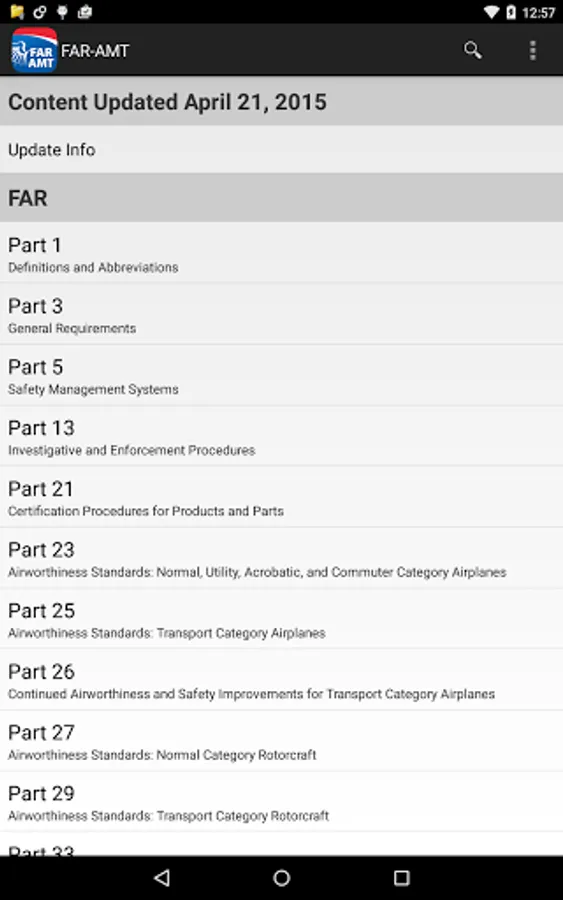 12:57

FAR AMT

FAR-AMT

Content Updated April 21, 2015

Update Info

FAR

Part 1
Definitions and Abbreviations

Part 3
General Requirements

Part 5
Safety Management Systems

Part 13
Investigative and Enforcement Procedures

Part 21
Certification Procedures for Products and Parts

Part 23
Airworthiness Standards: Normal, Utility, Acrobatic, and Commuter Category Airplanes

Part 25
Airworthiness Standards: Transport Category Airplanes

Part 26
Continued Airworthiness and Safety Improvements for Transport Category Airplanes

Part 27
Airworthiness Standards: Normal Category Rotorcraft

Part 29
Airworthiness Standards: Transport Category Rotorcraft

Part 33